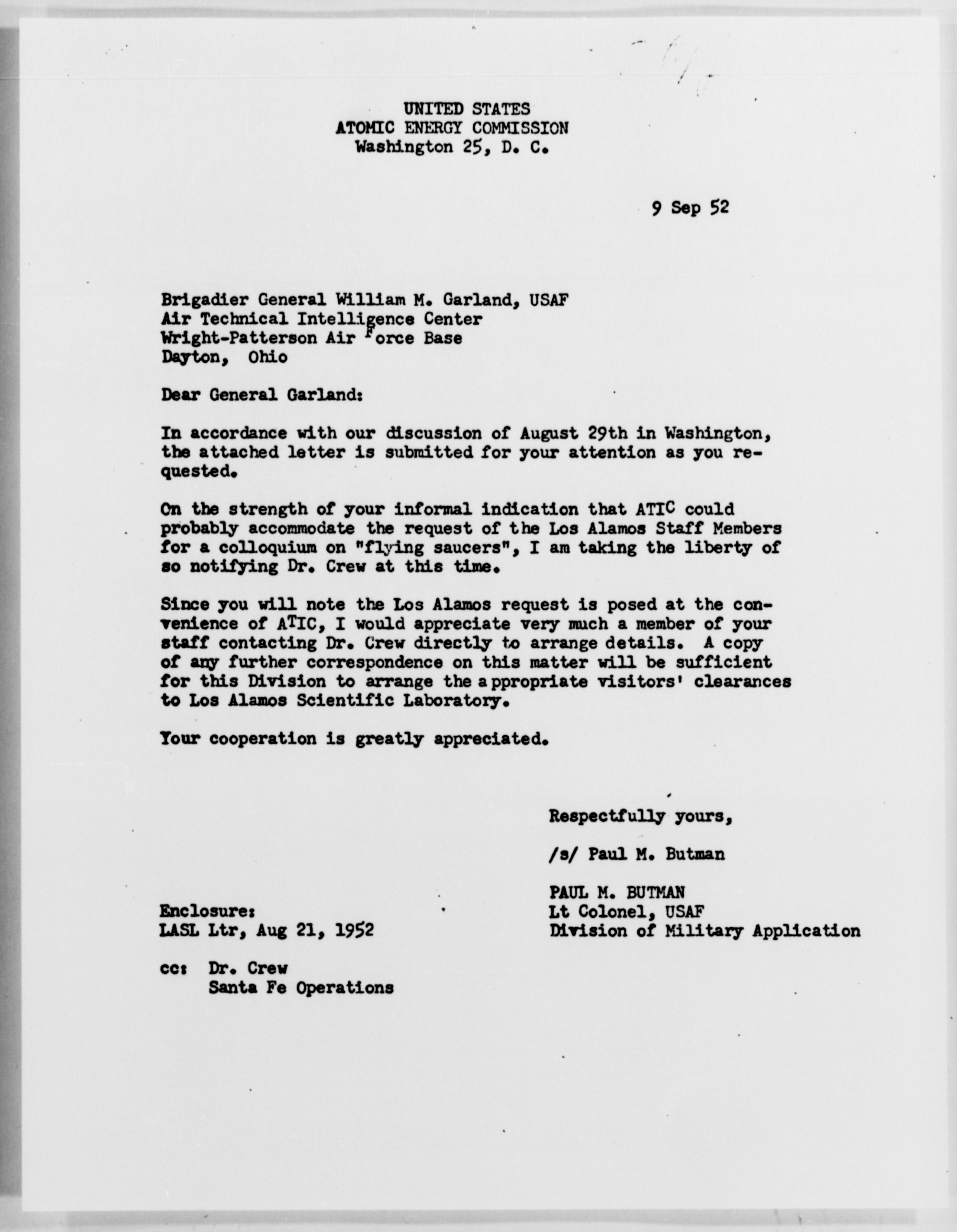 UNITED STATES
ATOMIC ENERGY COMMISSION
Washington 25, D. C.

9 Sep 52

Brigadier General William M. Garland, USAF
Air Technical Intelligence Center
Wright-Patterson Air Force Base
Dayton, Ohio

Dear General Garland:

In accordance with our discussion of August 29th in Washington, the attached letter is submitted for your attention as you requested.

On the strength of your informal indication that ATIC could probably accommodate the request of the Los Alamos Staff Members for a colloquium on "flying saucers", I am taking the liberty of so notifying Dr. Crew at this time.

Since you will note the Los Alamos request is posed at the convenience of ATIC, I would appreciate very much a member of your staff contacting Dr. Crew directly to arrange details. A copy of any further correspondence on this matter will be sufficient for this Division to arrange the appropriate visitors' clearances to Los Alamos Scientific Laboratory.

Your cooperation is greatly appreciated.

Respectfully yours,

/s/ Paul M. Butman

PAUL M. BUTMAN
Lt Colonel, USAF
Division of Military Application

Enclosure:
LASL Ltr, Aug 21, 1952

cc: Dr. Crew
Santa Fe Operations